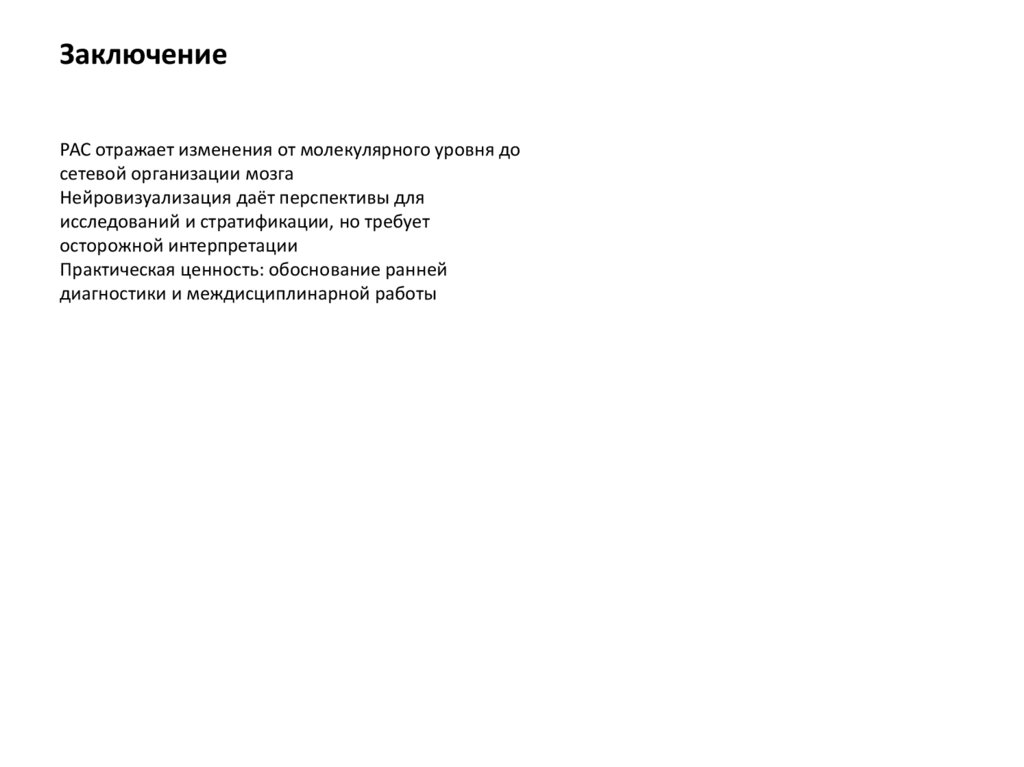 Заключение

РАС отражает изменения от молекулярного уровня до сетевой организации мозга
Нейровизуализация даёт перспективы для исследований и стратификации, но требует осторожной интерпретации
Практическая ценность: обоснование ранней диагностики и междисциплинарной работы